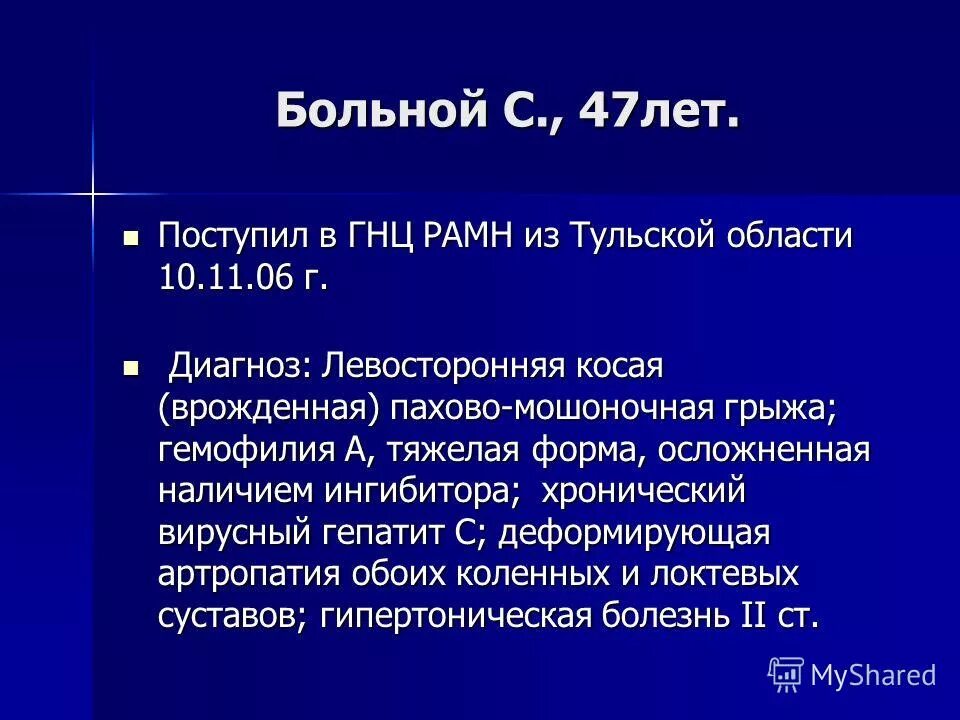 Больной С., 47лет.

Поступил в ГНЦ РАМН из Тульской области 10.11.06 г.

Диагноз: Левосторонняя косая (врожденная) пахово-мошоночная грыжа; гемофилия А, тяжелая форма, осложненная наличием ингибитора; хронический вирусный гепатит С; деформирующая артропатия обоих коленных и локтевых суставов; гипертоническая болезнь II ст.

MyShared